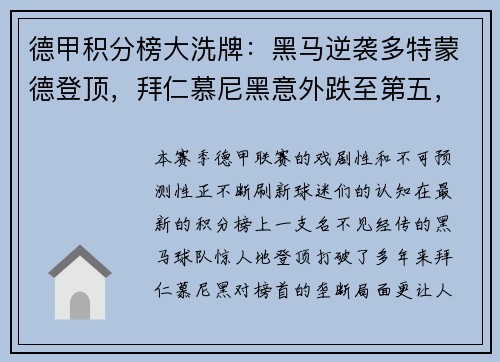 德甲积分榜大洗牌：黑马逆袭多特蒙德登顶，拜仁慕尼黑意外跌至第五，

本赛季德甲联赛的戏剧性和不可预测性正不断刷新球迷们的认知在最新的积分榜上一支名不见经传的黑马球队惊人地登顶打破了多年来拜仁慕尼黑对榜首的垄断局面更让人